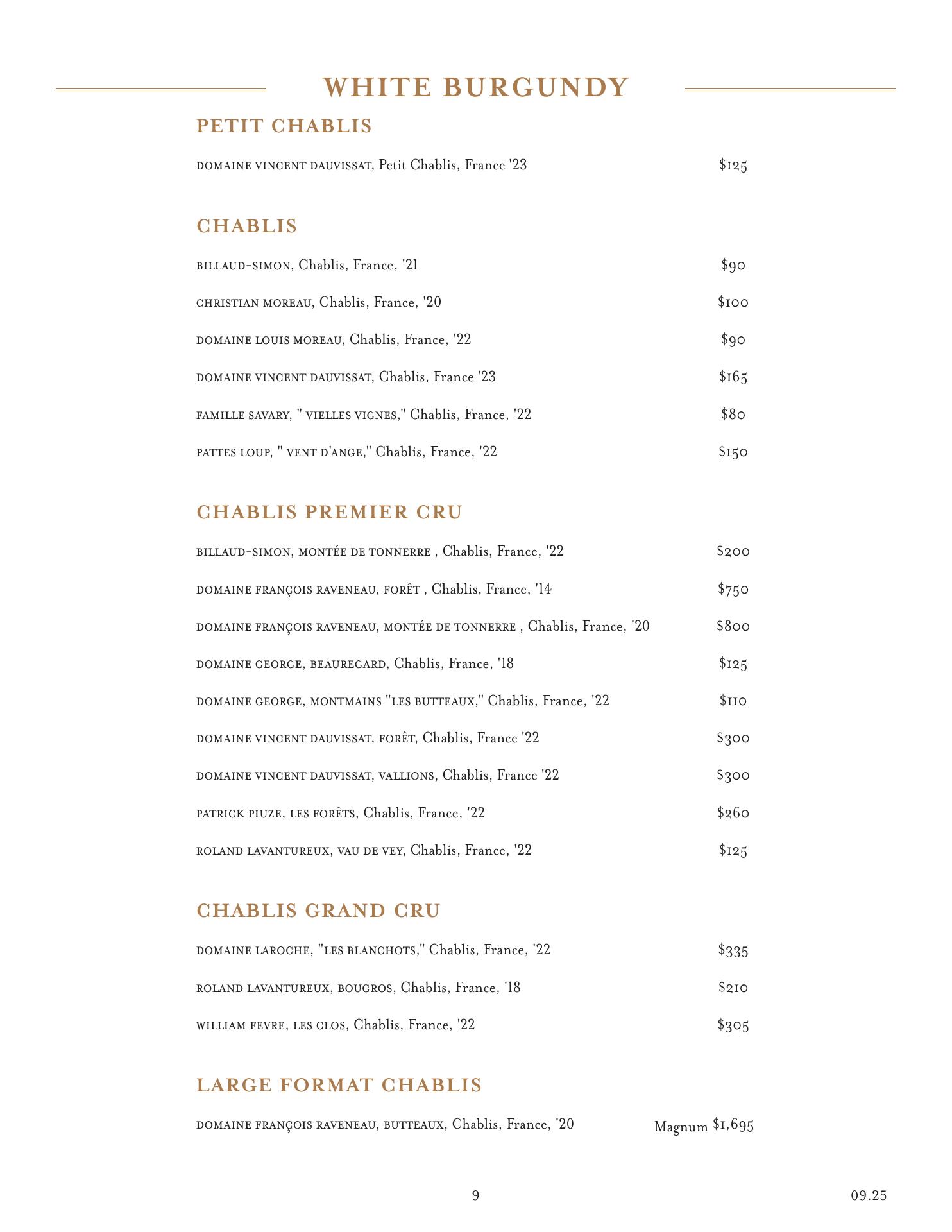 WHITE BURGUNDY

PETIT CHABLIS

DOMAINE VINCENT DAUVISSAT, Petit Chablis, France '23 $125

CHABLIS

BILLAUD-SIMON, Chablis, France, '21 $90

CHRISTIAN MOREAU, Chablis, France, '20 $100

DOMAINE LOUIS MOREAU, Chablis, France, '22 $90

DOMAINE VINCENT DAUVISSAT, Chablis, France '23 $165

FAMILLE SAVARY, " VIELLES VIGNES," Chablis, France, '22 $80

PATTES LOUP, " VENT D'ANGE," Chablis, France, '22 $150

CHABLIS PREMIER CRU

BILLAUD-SIMON, MONTÉE DE TONNERRE , Chablis, France, '22 $200

DOMAINE FRANÇOIS RAVENEAU, FORÊT , Chablis, France, '14 $750

DOMAINE FRANÇOIS RAVENEAU, MONTÉE DE TONNERRE , Chablis, France, '20 $800

DOMAINE GEORGE, BEAUREGARD, Chablis, France, '18 $125

DOMAINE GEORGE, MONTMAINS "LES BUTTEAUX," Chablis, France, '22 $110

DOMAINE VINCENT DAUVISSAT, FORÊT, Chablis, France '22 $300

DOMAINE VINCENT DAUVISSAT, VALLIONS, Chablis, France '22 $300

PATRICK PIUZE, LES FORÊTS, Chablis, France, '22 $260

ROLAND LAVANTUREUX, VAU DE VEY, Chablis, France, '22 $125

CHABLIS GRAND CRU

DOMAINE LAROCHE, "LES BLANCHOTS," Chablis, France, '22 $335

ROLAND LAVANTUREUX, BOUGROS, Chablis, France, '18 $210

WILLIAM FEVRE, LES CLOS, Chablis, France, '22 $305

LARGE FORMAT CHABLIS

DOMAINE FRANÇOIS RAVENEAU, BUTTEAUX, Chablis, France, '20 Magnum $1,695

9

09.25